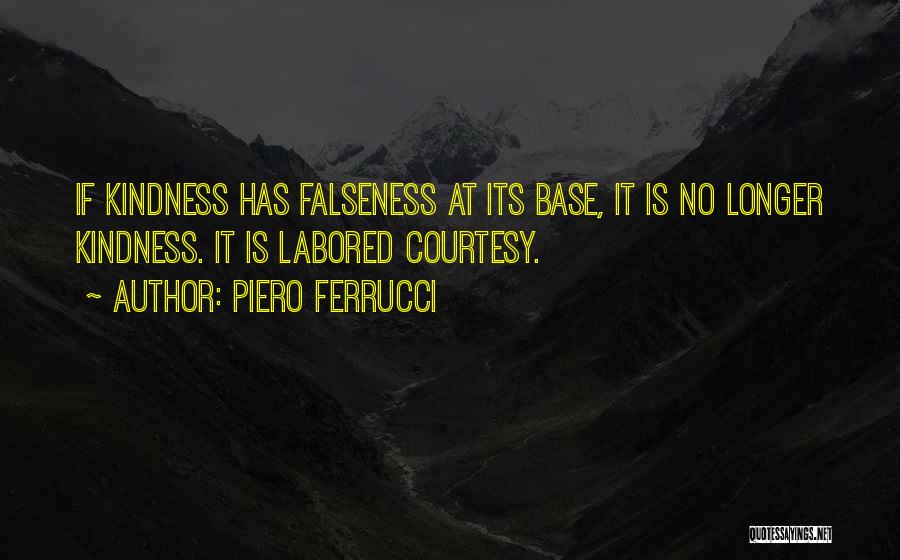 IF KINDNESS HAS FALSENESS AT ITS BASE, IT IS NO LONGER KINDNESS. IT IS LABORED COURTESY.

~ AUTHOR: PIERO FERRUCCI

QUOTESSAYINGS.NET